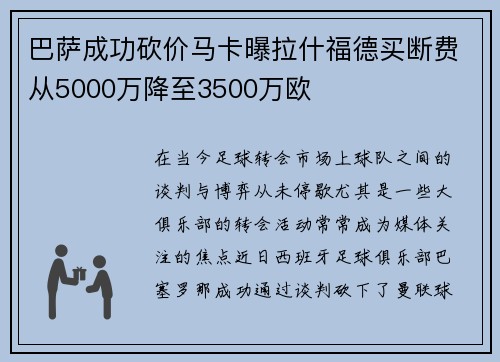 巴萨成功砍价马卡曝拉什福德买断费从5000万降至3500万欧

在当今足球转会市场上球队之间的谈判与博弈从未停歇尤其是一些大俱乐部的转会活动常常成为媒体关注的焦点近日西班牙足球俱乐部巴塞罗那成功通过谈判砍下了曼联球